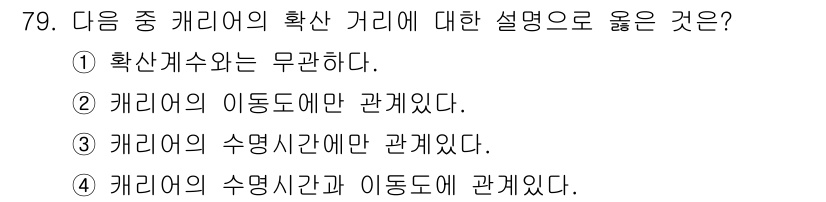 79. 다음 중 캐리어의 확산 거리에 대한 설명으로 옳은 것은?
① 확산계수와는 무관하다.
② 캐리어의 이동도에만 관계있다.
③ 캐리어의 수명시간에만 관계있다.
④ 캐리어의 수명시간과 이동도에 관계있다.